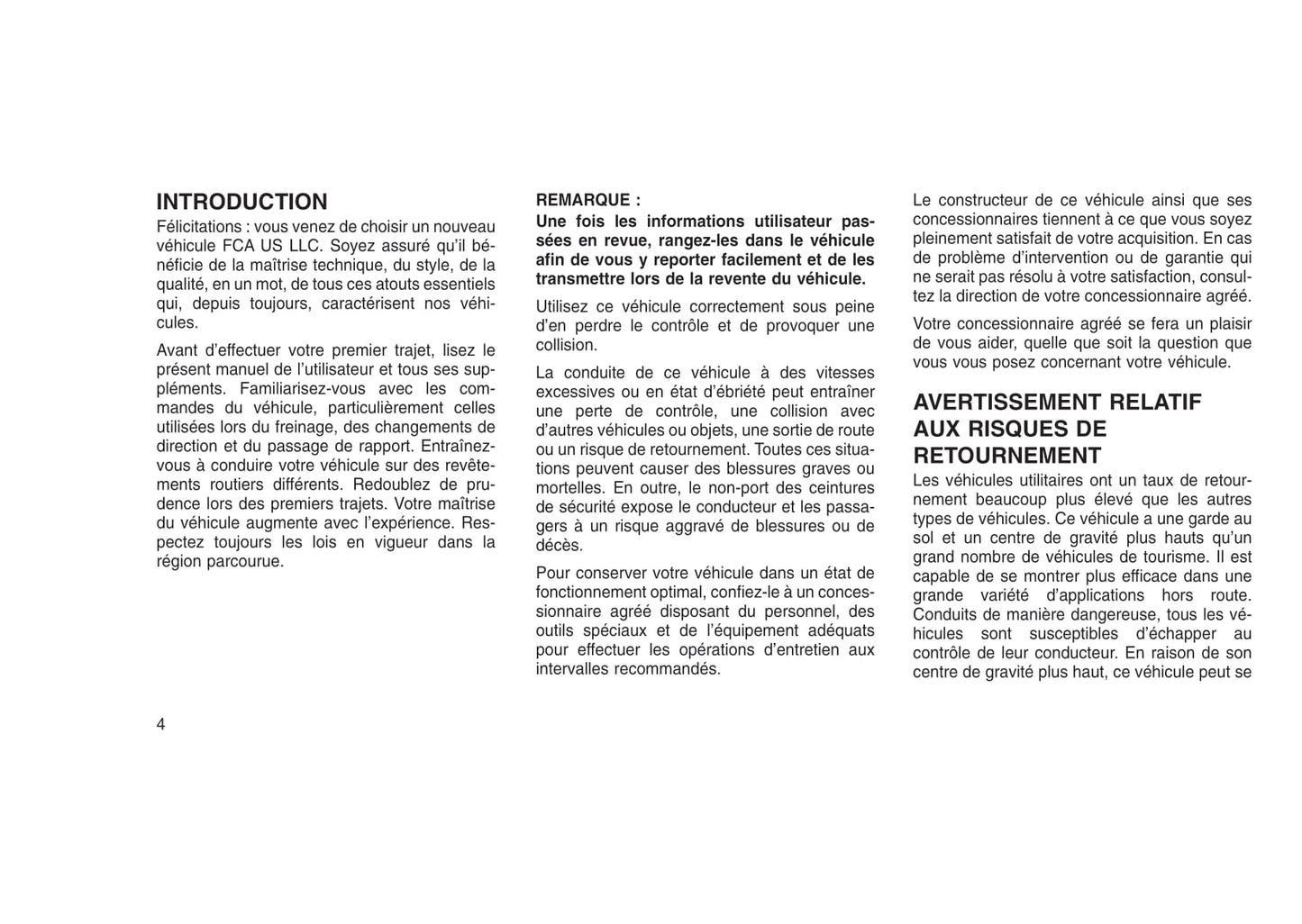 INTRODUCTION

Félicitations : vous venez de choisir un nouveau véhicule FCA US LLC. Soyez assuré qu'il bénéficie de la maîtrise technique, du style, de la qualité, en un mot, de tous ces atouts essentiels qui, depuis toujours, caractérisent nos véhicules.

Avant d'effectuer votre premier trajet, lisez le présent manuel de l'utilisateur et tous ses suppléments. Familiarisez-vous avec les commandes du véhicule, particulièrement celles utilisées lors du freinage, des changements de direction et du passage de rapport. Entraînez-vous à conduire votre véhicule sur des revêtements routiers différents. Redoublez de prudence lors des premiers trajets. Votre maîtrise du véhicule augmente avec l'expérience. Respectez toujours les lois en vigueur dans la région parcourue.

REMARQUE :
Une fois les informations utilisateur passées en revue, rangez-les dans le véhicule afin de vous y reporter facilement et de les transmettre lors de la revente du véhicule.

Utilisez ce véhicule correctement sous peine d'en perdre le contrôle et de provoquer une collision.

La conduite de ce véhicule à des vitesses excessives ou en état d'ébriété peut entraîner une perte de contrôle, une collision avec d'autres véhicules ou objets, une sortie de route ou un risque de retournement. Toutes ces situations peuvent causer des blessures graves ou mortelles. En outre, le non-port des ceintures de sécurité expose le conducteur et les passagers à un risque aggravé de blessures ou de décès.

Pour conserver votre véhicule dans un état de fonctionnement optimal, confiez-le à un concessionnaire agréé disposant du personnel, des outils spéciaux et de l'équipement adéquats pour effectuer les opérations d'entretien aux intervalles recommandés.

Le constructeur de ce véhicule ainsi que ses concessionnaires tiennent à ce que vous soyez pleinement satisfait de votre acquisition. En cas de problème d'intervention ou de garantie qui ne serait pas résolu à votre satisfaction, consultez la direction de votre concessionnaire agréé.

Votre concessionnaire agréé se fera un plaisir de vous aider, quelle que soit la question que vous vous posez concernant votre véhicule.

AVERTISSEMENT RELATIF AUX RISQUES DE RETOURNEMENT

Les véhicules utilitaires ont un taux de retournement beaucoup plus élevé que les autres types de véhicules. Ce véhicule a une garde au sol et un centre de gravité plus hauts qu'un grand nombre de véhicules de tourisme. Il est capable de se montrer plus efficace dans une grande variété d'applications hors route. Conduits de manière dangereuse, tous les véhicules sont susceptibles d'échapper au contrôle de leur conducteur. En raison de son centre de gravité plus haut, ce véhicule peut se

4